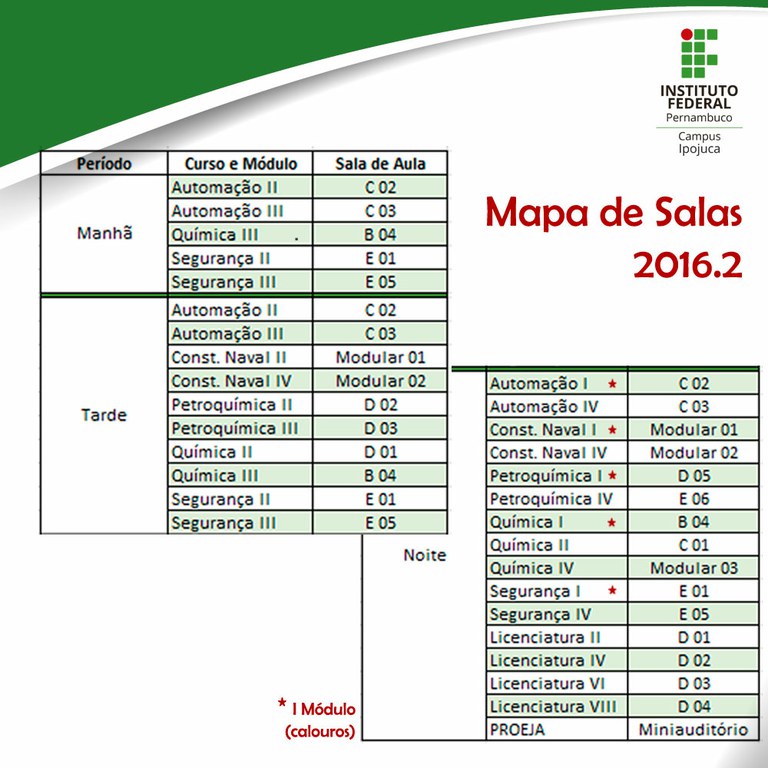 INSTITUTO
FEDERAL
Pernambuco
Campus
Ipojuca

Mapa de Salas
2016.2

| Período | Curso e Módulo | Sala de Aula |
|---|---|---|
| Manhã | Automação II | C 02 |
| | Automação III | C 03 |
| | Química III . | B 04 |
| | Segurança II | E 01 |
| | Segurança III | E 05 |
| Tarde | Automação II | C 02 |
| | Automação III | C 03 |
| | Const. Naval II | Modular 01 |
| | Const. Naval IV | Modular 02 |
| | Petroquímica II | D 02 |
| | Petroquímica III | D 03 |
| | Química II | D 01 |
| | Química III | B 04 |
| | Segurança II | E 01 |
| | Segurança III | E 05 |
| Noite | Automação I * | C 02 |
| | Automação IV | C 03 |
| | Const. Naval I * | Modular 01 |
| | Const. Naval IV | Modular 02 |
| | Petroquímica I * | D 05 |
| | Petroquímica IV | E 06 |
| | Química I * | B 04 |
| | Química II | C 01 |
| | Química IV | Modular 03 |
| | Segurança I * | E 01 |
| | Segurança IV | E 05 |
| | Licenciatura II | D 01 |
| | Licenciatura IV | D 02 |
| | Licenciatura VI | D 03 |
| | Licenciatura VIII | D 04 |
| | PROEJA | Miniauditório |

* I Módulo
(calouros)